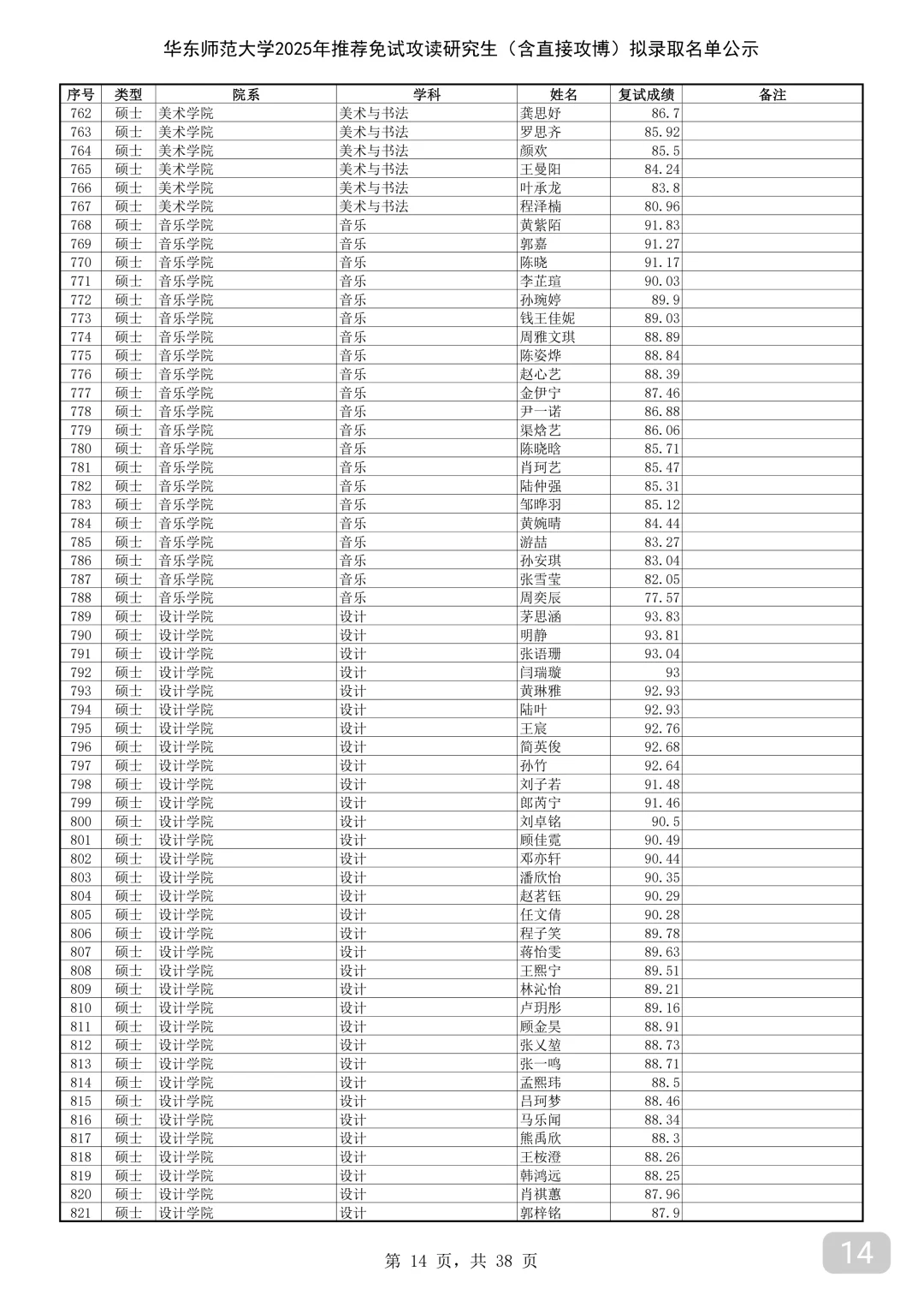 华东师范大学2025年推荐免试攻读研究生（含直接攻博）拟录取名单公示

| 序号 | 类型 | 院系 | 学科 | 姓名 | 复试成绩 | 备注 |
|---|---|---|---|---|---|---|
| 762 | 硕士 | 美术学院 | 美术与书法 | 龚思妤 | 86.7 | |
| 763 | 硕士 | 美术学院 | 美术与书法 | 罗思齐 | 85.92 | |
| 764 | 硕士 | 美术学院 | 美术与书法 | 颜欢 | 85.5 | |
| 765 | 硕士 | 美术学院 | 美术与书法 | 王曼阳 | 84.24 | |
| 766 | 硕士 | 美术学院 | 美术与书法 | 叶承龙 | 83.8 | |
| 767 | 硕士 | 美术学院 | 美术与书法 | 程泽楠 | 80.96 | |
| 768 | 硕士 | 音乐学院 | 音乐 | 黄紫陌 | 91.83 | |
| 769 | 硕士 | 音乐学院 | 音乐 | 郭嘉 | 91.27 | |
| 770 | 硕士 | 音乐学院 | 音乐 | 陈晓 | 91.17 | |
| 771 | 硕士 | 音乐学院 | 音乐 | 李芷瑄 | 90.03 | |
| 772 | 硕士 | 音乐学院 | 音乐 | 孙琬婷 | 89.9 | |
| 773 | 硕士 | 音乐学院 | 音乐 | 钱王佳妮 | 89.03 | |
| 774 | 硕士 | 音乐学院 | 音乐 | 周雅文琪 | 88.89 | |
| 775 | 硕士 | 音乐学院 | 音乐 | 陈姿烨 | 88.84 | |
| 776 | 硕士 | 音乐学院 | 音乐 | 赵心艺 | 88.39 | |
| 777 | 硕士 | 音乐学院 | 音乐 | 金伊宁 | 87.46 | |
| 778 | 硕士 | 音乐学院 | 音乐 | 尹一诺 | 86.88 | |
| 779 | 硕士 | 音乐学院 | 音乐 | 渠焓艺 | 86.06 | |
| 780 | 硕士 | 音乐学院 | 音乐 | 陈晓晗 | 85.71 | |
| 781 | 硕士 | 音乐学院 | 音乐 | 肖珂艺 | 85.47 | |
| 782 | 硕士 | 音乐学院 | 音乐 | 陆仲强 | 85.31 | |
| 783 | 硕士 | 音乐学院 | 音乐 | 邹晔羽 | 85.12 | |
| 784 | 硕士 | 音乐学院 | 音乐 | 黄婉晴 | 84.44 | |
| 785 | 硕士 | 音乐学院 | 音乐 | 游喆 | 83.27 | |
| 786 | 硕士 | 音乐学院 | 音乐 | 孙安琪 | 83.04 | |
| 787 | 硕士 | 音乐学院 | 音乐 | 张雪莹 | 82.05 | |
| 788 | 硕士 | 音乐学院 | 音乐 | 周奕辰 | 77.57 | |
| 789 | 硕士 | 设计学院 | 设计 | 茅思涵 | 93.83 | |
| 790 | 硕士 | 设计学院 | 设计 | 明静 | 93.81 | |
| 791 | 硕士 | 设计学院 | 设计 | 张语珊 | 93.04 | |
| 792 | 硕士 | 设计学院 | 设计 | 闫瑞璇 | 93 | |
| 793 | 硕士 | 设计学院 | 设计 | 黄琳雅 | 92.93 | |
| 794 | 硕士 | 设计学院 | 设计 | 陆叶 | 92.93 | |
| 795 | 硕士 | 设计学院 | 设计 | 王宸 | 92.76 | |
| 796 | 硕士 | 设计学院 | 设计 | 简英俊 | 92.68 | |
| 797 | 硕士 | 设计学院 | 设计 | 孙竹 | 92.64 | |
| 798 | 硕士 | 设计学院 | 设计 | 刘子若 | 91.48 | |
| 799 | 硕士 | 设计学院 | 设计 | 郎芮宁 | 91.46 | |
| 800 | 硕士 | 设计学院 | 设计 | 刘卓铭 | 90.5 | |
| 801 | 硕士 | 设计学院 | 设计 | 顾佳霓 | 90.49 | |
| 802 | 硕士 | 设计学院 | 设计 | 邓亦轩 | 90.44 | |
| 803 | 硕士 | 设计学院 | 设计 | 潘欣怡 | 90.35 | |
| 804 | 硕士 | 设计学院 | 设计 | 赵茗钰 | 90.29 | |
| 805 | 硕士 | 设计学院 | 设计 | 任文倩 | 90.28 | |
| 806 | 硕士 | 设计学院 | 设计 | 程子笑 | 89.78 | |
| 807 | 硕士 | 设计学院 | 设计 | 蒋怡雯 | 89.63 | |
| 808 | 硕士 | 设计学院 | 设计 | 王熙宁 | 89.51 | |
| 809 | 硕士 | 设计学院 | 设计 | 林沁怡 | 89.21 | |
| 810 | 硕士 | 设计学院 | 设计 | 卢玥彤 | 89.16 | |
| 811 | 硕士 | 设计学院 | 设计 | 顾金昊 | 88.91 | |
| 812 | 硕士 | 设计学院 | 设计 | 张义堃 | 88.73 | |
| 813 | 硕士 | 设计学院 | 设计 | 张一鸣 | 88.71 | |
| 814 | 硕士 | 设计学院 | 设计 | 孟熙玮 | 88.5 | |
| 815 | 硕士 | 设计学院 | 设计 | 吕珂梦 | 88.46 | |
| 816 | 硕士 | 设计学院 | 设计 | 马乐闻 | 88.34 | |
| 817 | 硕士 | 设计学院 | 设计 | 熊禹欣 | 88.3 | |
| 818 | 硕士 | 设计学院 | 设计 | 王桉澄 | 88.26 | |
| 819 | 硕士 | 设计学院 | 设计 | 韩鸿远 | 88.25 | |
| 820 | 硕士 | 设计学院 | 设计 | 肖祺蕙 | 87.96 | |
| 821 | 硕士 | 设计学院 | 设计 | 郭梓铭 | 87.9 | |

第 14 页，共 38 页

14